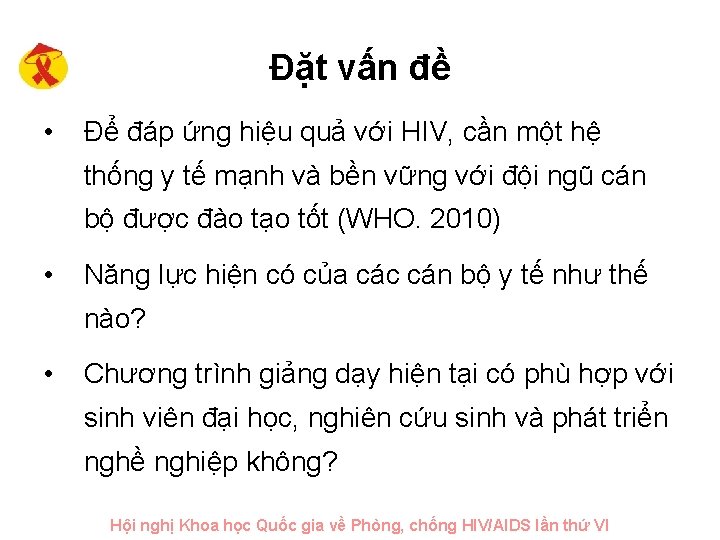 Đặt vấn đề

• Để đáp ứng hiệu quả với HIV, cần một hệ thống y tế mạnh và bền vững với đội ngũ cán bộ được đào tạo tốt (WHO. 2010)

• Năng lực hiện có của các cán bộ y tế như thế nào?

• Chương trình giảng dạy hiện tại có phù hợp với sinh viên đại học, nghiên cứu sinh và phát triển nghề nghiệp không?

Hội nghị Khoa học Quốc gia về Phòng, chống HIV/AIDS lần thứ VI